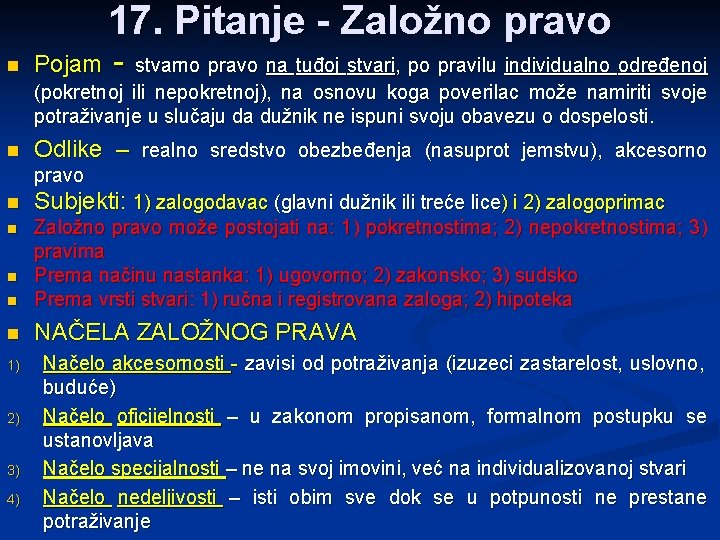 17. Pitanje - Založno pravo

Pojam - stvarno pravo na tuđoj stvari, po pravilu individualno određenoj (pokretnoj ili nepokretnoj), na osnovu koga poverilac može namiriti svoje potraživanje u slučaju da dužnik ne ispuni svoju obavezu o dospelosti.

Odlike – realno sredstvo obezbeđenja (nasuprot jemstvu), akcesorno pravo

Subjekti: 1) zalogodavac (glavni dužnik ili treće lice) i 2) zalogoprimac

Založno pravo može postojati na: 1) pokretnostima; 2) nepokretnostima; 3) pravima

Prema načinu nastanka: 1) ugovorno; 2) zakonsko; 3) sudsko

Prema vrsti stvari: 1) ručna i registrovana zaloga; 2) hipoteka

NAČELA ZALOŽNOG PRAVA

1) Načelo akcesornosti - zavisi od potraživanja (izuzeci zastarelost, uslovno, buduće)

2) Načelo oficijelnosti – u zakonom propisanom, formalnom postupku se ustanovljava

3) Načelo specijalnosti – ne na svoj imovini, već na individualizovanoj stvari

4) Načelo nedeljivosti – isti obim sve dok se u potpunosti ne prestane potraživanje